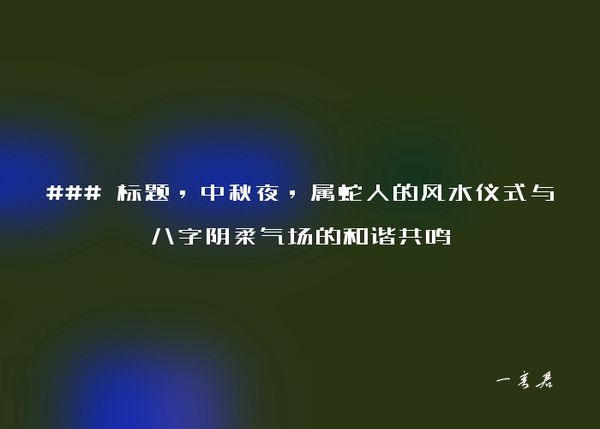 ### 标题，中秋夜，属蛇人的风水仪式与八字阴柔气场的和谐共鸣

一言君